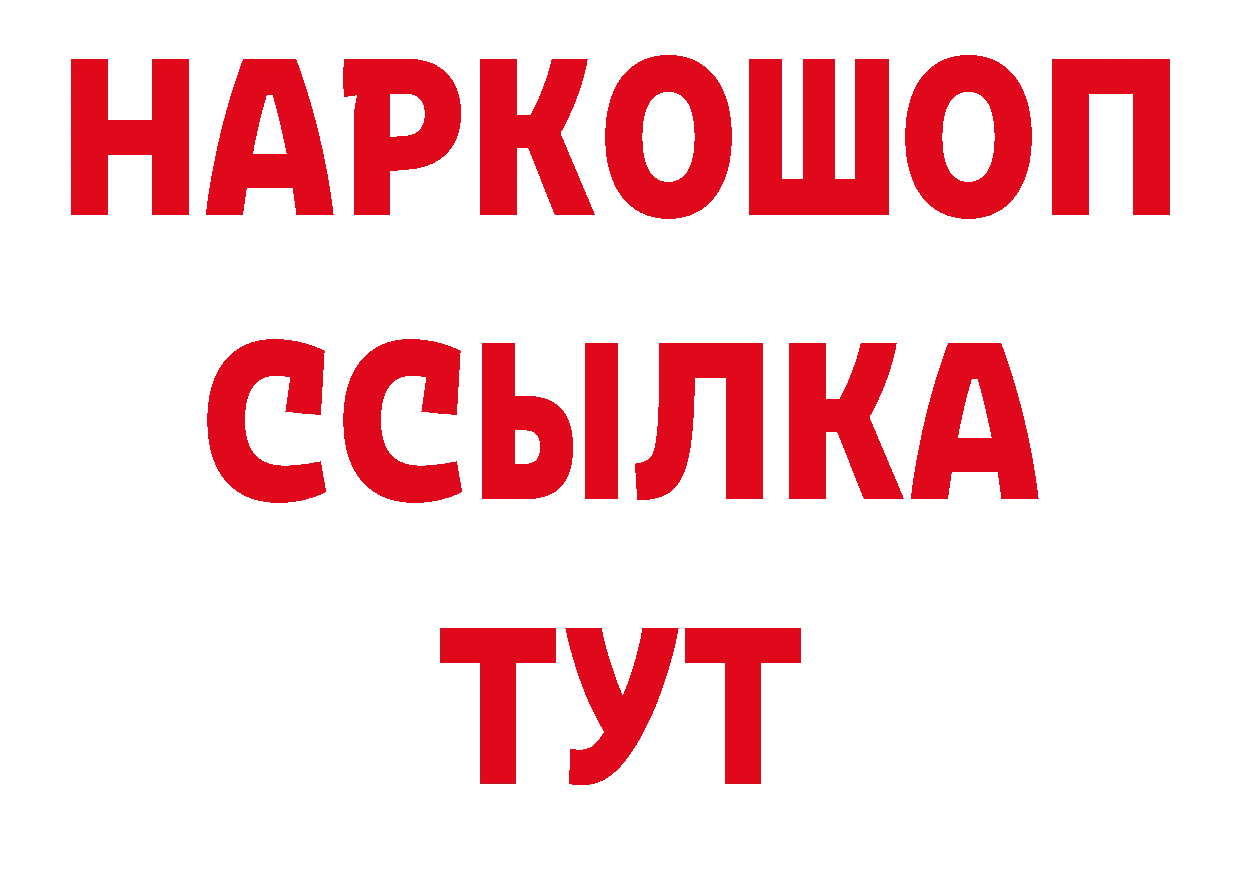 НАРКОШОП
ССЫЛКА
ТУТ